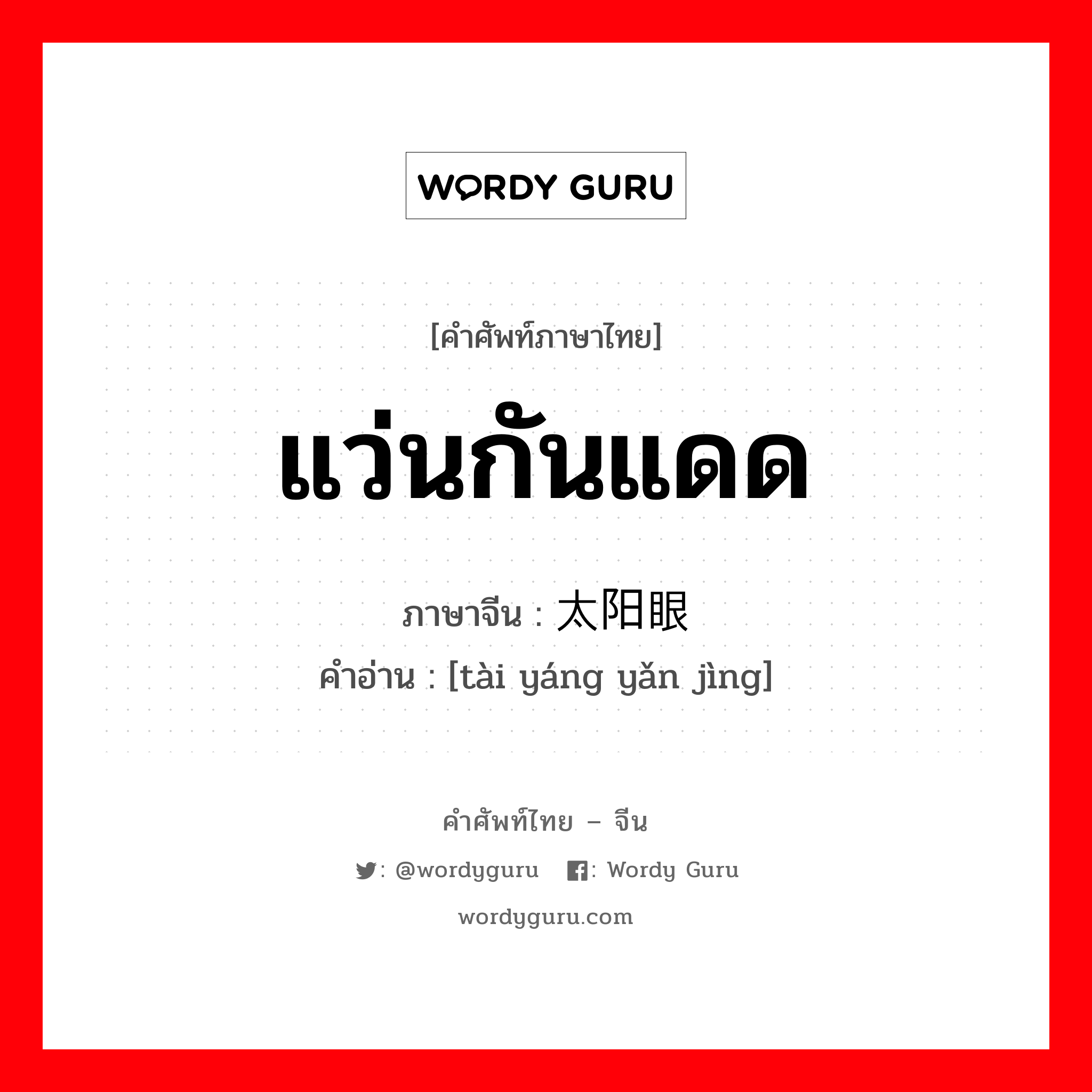 WORDY GURU

[คำศัพท์ภาษาไทย]

แว่นกันแดด

ภาษาจีน : 太阳眼

คำอ่าน : [tài yáng yǎn jìng]

คำศัพท์ไทย – จีน

: @wordyguru : Wordy Guru

wordyguru.com